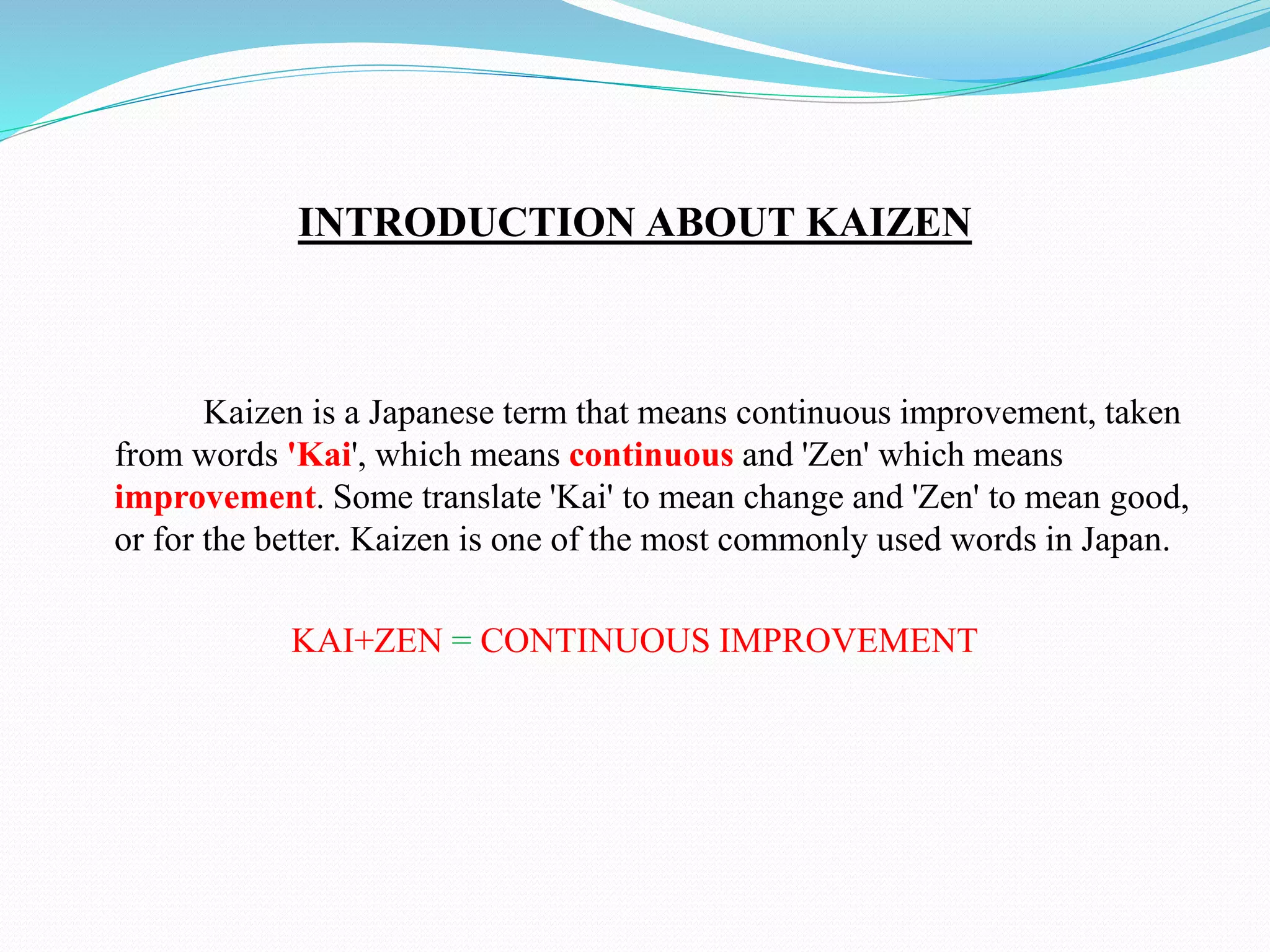 INTRODUCTION ABOUT KAIZEN

Kaizen is a Japanese term that means continuous improvement, taken from words 'Kai', which means continuous and 'Zen' which means improvement. Some translate 'Kai' to mean change and 'Zen' to mean good, or for the better. Kaizen is one of the most commonly used words in Japan.

KAI+ZEN = CONTINUOUS IMPROVEMENT